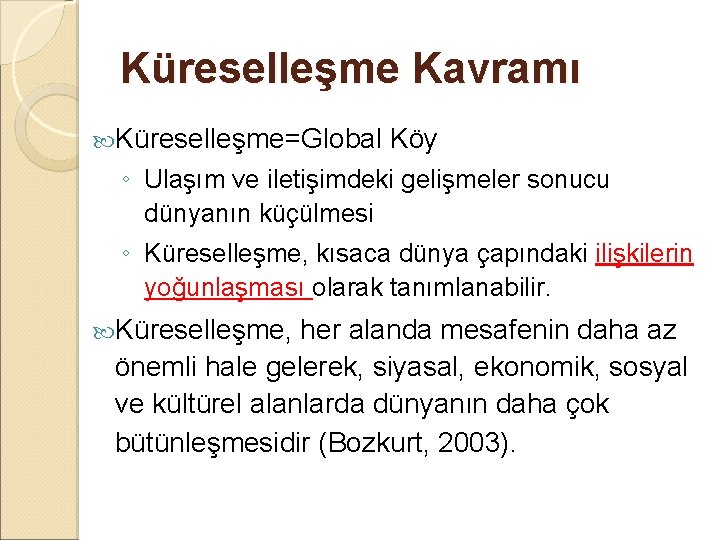 Küreselleşme Kavramı

Küreselleşme=Global Köy

◦ Ulaşım ve iletişimdeki gelişmeler sonucu dünyanın küçülmesi

◦ Küreselleşme, kısaca dünya çapındaki ilişkilerin yoğunlaşması olarak tanımlanabilir.

Küreselleşme, her alanda mesafenin daha az önemli hale gelerek, siyasal, ekonomik, sosyal ve kültürel alanlarda dünyanın daha çok bütünleşmesidir (Bozkurt, 2003).